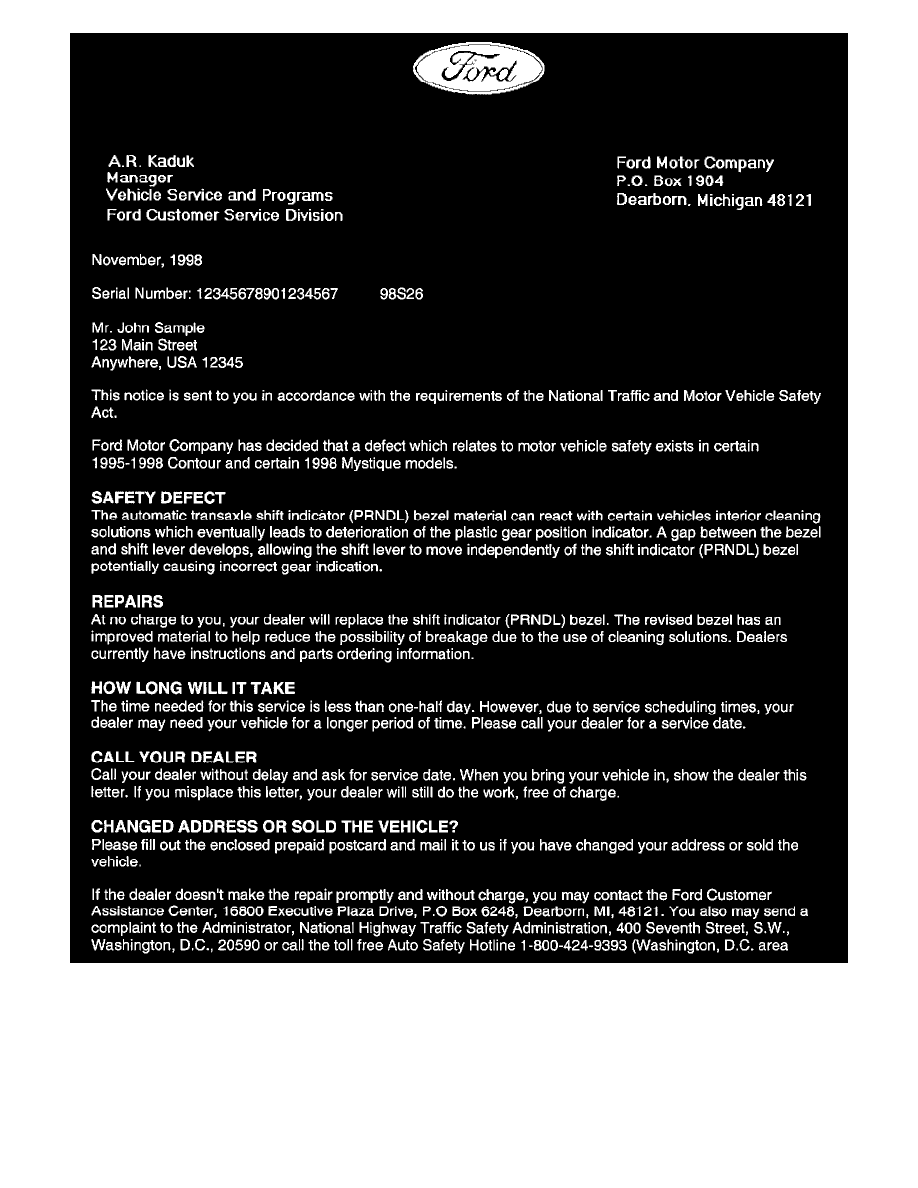 Ford

A.R. Kaduk
Manager
Vehicle Service and Programs
Ford Customer Service Division

Ford Motor Company
P.O. Box 1904
Dearborn, Michigan 48121

November, 1998

Serial Number: 12345678901234567 98S26

Mr. John Sample
123 Main Street
Anywhere, USA 12345

This notice is sent to you in accordance with the requirements of the National Traffic and Motor Vehicle Safety Act.

Ford Motor Company has decided that a defect which relates to motor vehicle safety exists in certain 1995-1998 Contour and certain 1998 Mystique models.

SAFETY DEFECT
The automatic transaxle shift indicator (PRNDL) bezel material can react with certain vehicles interior cleaning solutions which eventually leads to deterioration of the plastic gear position indicator. A gap between the bezel and shift lever develops, allowing the shift lever to move independently of the shift indicator (PRNDL) bezel potentially causing incorrect gear indication.

REPAIRS
At no charge to you, your dealer will replace the shift indicator (PRNDL) bezel. The revised bezel has an improved material to help reduce the possibility of breakage due to the use of cleaning solutions. Dealers currently have instructions and parts ordering information.

HOW LONG WILL IT TAKE
The time needed for this service is less than one-half day. However, due to service scheduling times, your dealer may need your vehicle for a longer period of time. Please call your dealer for a service date.

CALL YOUR DEALER
Call your dealer without delay and ask for service date. When you bring your vehicle in, show the dealer this letter. If you misplace this letter, your dealer will still do the work, free of charge.

CHANGED ADDRESS OR SOLD THE VEHICLE?
Please fill out the enclosed prepaid postcard and mail it to us if you have changed your address or sold the vehicle.

If the dealer doesn't make the repair promptly and without charge, you may contact the Ford Customer Assistance Center, 16800 Executive Plaza Drive, P.O Box 6248, Dearborn, MI, 48121. You also may send a complaint to the Administrator, National Highway Traffic Safety Administration, 400 Seventh Street, S.W., Washington, D.C., 20590 or call the toll free Auto Safety Hotline 1-800-424-9393 (Washington, D.C. area